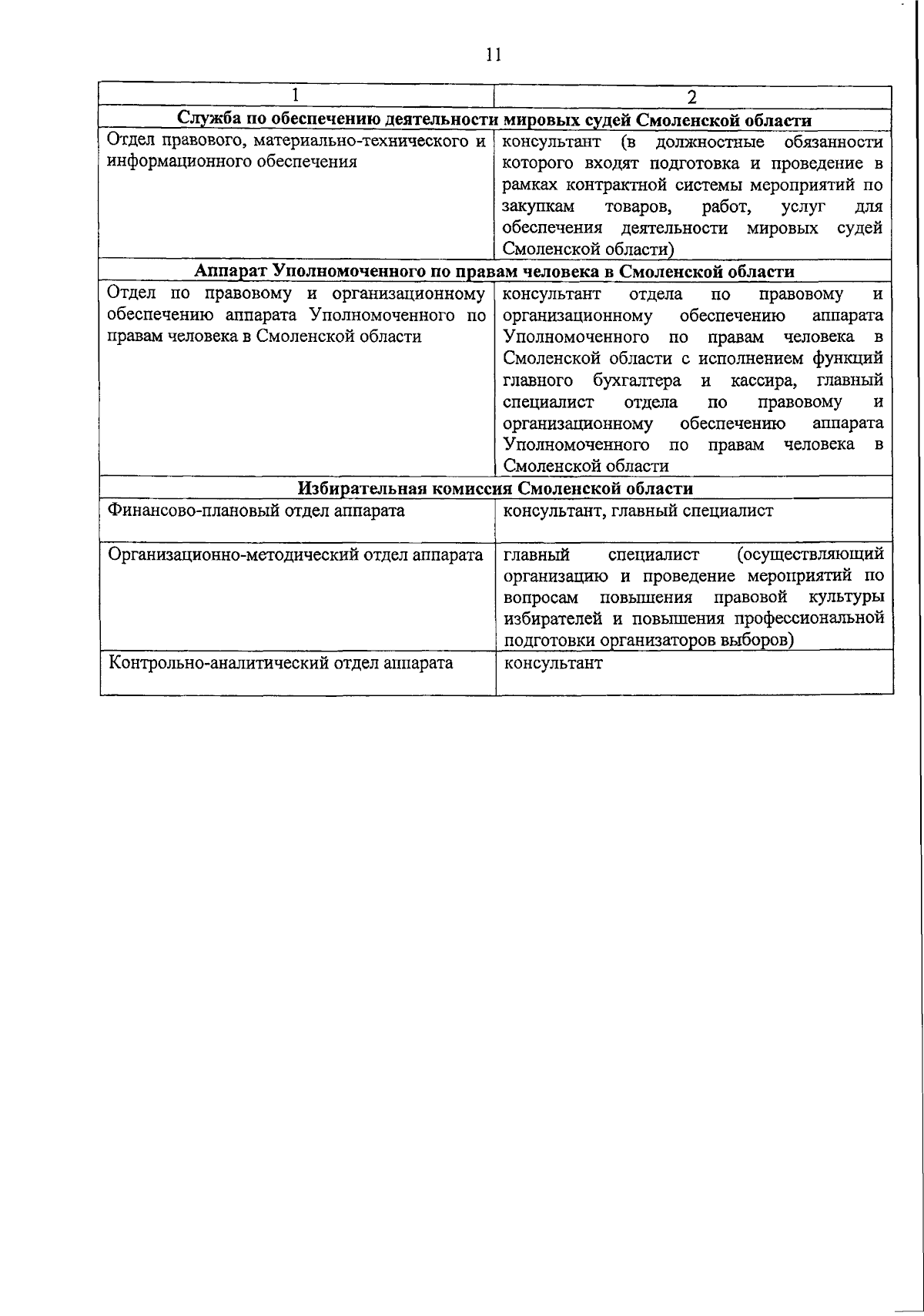 11

| 1 | 2 |
|---|---|
| **Служба по обеспечению деятельности мировых судей Смоленской области** | |
| Отдел правового, материально-технического и информационного обеспечения | консультант (в должностные обязанности которого входят подготовка и проведение в рамках контрактной системы мероприятий по закупкам товаров, работ, услуг для обеспечения деятельности мировых судей Смоленской области) |
| **Аппарат Уполномоченного по правам человека в Смоленской области** | |
| Отдел по правовому и организационному обеспечению аппарата Уполномоченного по правам человека в Смоленской области | консультант отдела по правовому и организационному обеспечению аппарата Уполномоченного по правам человека в Смоленской области с исполнением функций главного бухгалтера и кассира, главный специалист отдела по правовому и организационному обеспечению аппарата Уполномоченного по правам человека в Смоленской области |
| **Избирательная комиссия Смоленской области** | |
| Финансово-плановый отдел аппарата | консультант, главный специалист |
| Организационно-методический отдел аппарата | главный специалист (осуществляющий организацию и проведение мероприятий по вопросам повышения правовой культуры избирателей и повышения профессиональной подготовки организаторов выборов) |
| Контрольно-аналитический отдел аппарата | консультант |